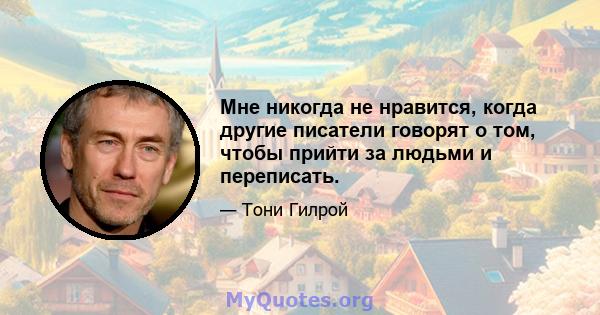 Мне никогда не нравится, когда другие писатели говорят о том, чтобы прийти за людьми и переписать.

— Тони Гилрой

MyQuotes.org